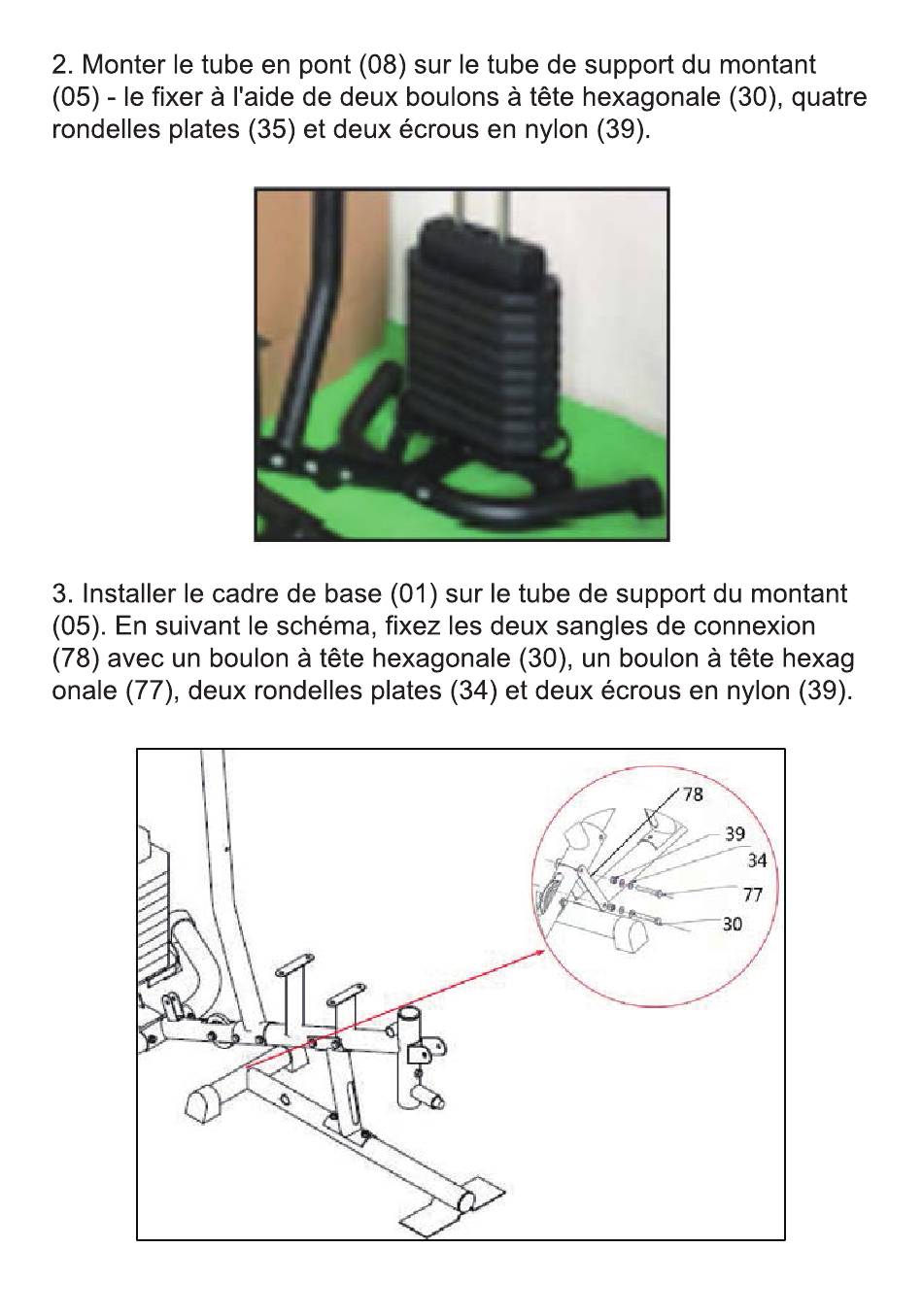 2. Monter le tube en pont (08) sur le tube de support du montant (05) - le fixer à l'aide de deux boulons à tête hexagonale (30), quatre rondelles plates (35) et deux écrous en nylon (39).

3. Installer le cadre de base (01) sur le tube de support du montant (05). En suivant le schéma, fixez les deux sangles de connexion (78) avec un boulon à tête hexagonale (30), un boulon à tête hexag onale (77), deux rondelles plates (34) et deux écrous en nylon (39).

78
39
34
77
30